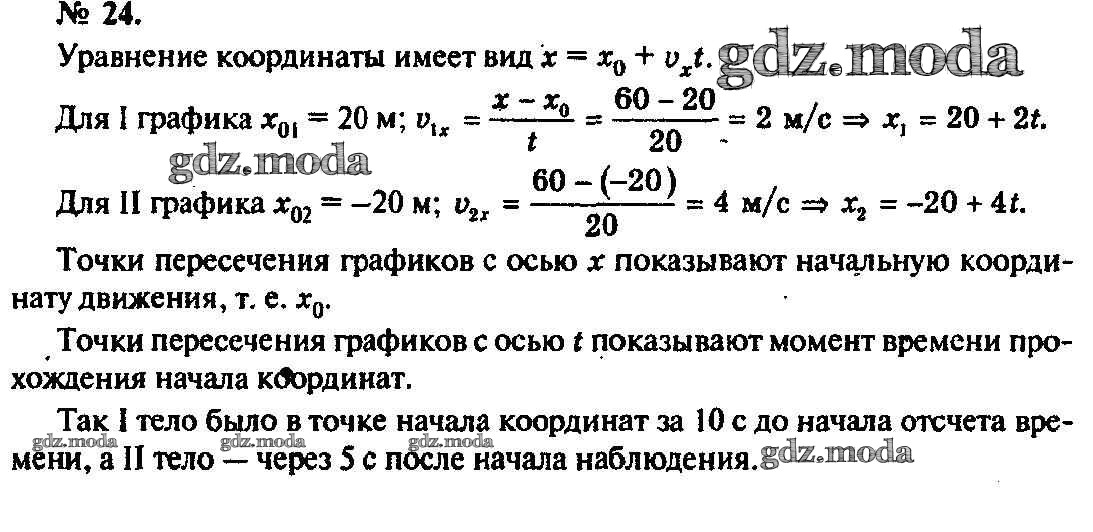 № 24.

Уравнение координаты имеет вид $x = x_0 + v_x t$.

Для I графика $x_{01} = 20$ м; $v_{1x} = \frac{x - x_0}{t} = \frac{60 - 20}{20} = 2$ м/с $\Rightarrow x_1 = 20 + 2t$.

Для II графика $x_{02} = -20$ м; $v_{2x} = \frac{60 - (-20)}{20} = 4$ м/с $\Rightarrow x_2 = -20 + 4t$.

Точки пересечения графиков с осью x показывают начальную координату движения, т. е. $x_0$.

Точки пересечения графиков с осью t показывают момент времени прохождения начала координат.

Так I тело было в точке начала координат за 10 с до начала отсчета времени, а II тело — через 5 с после начала наблюдения.

gdz.moda